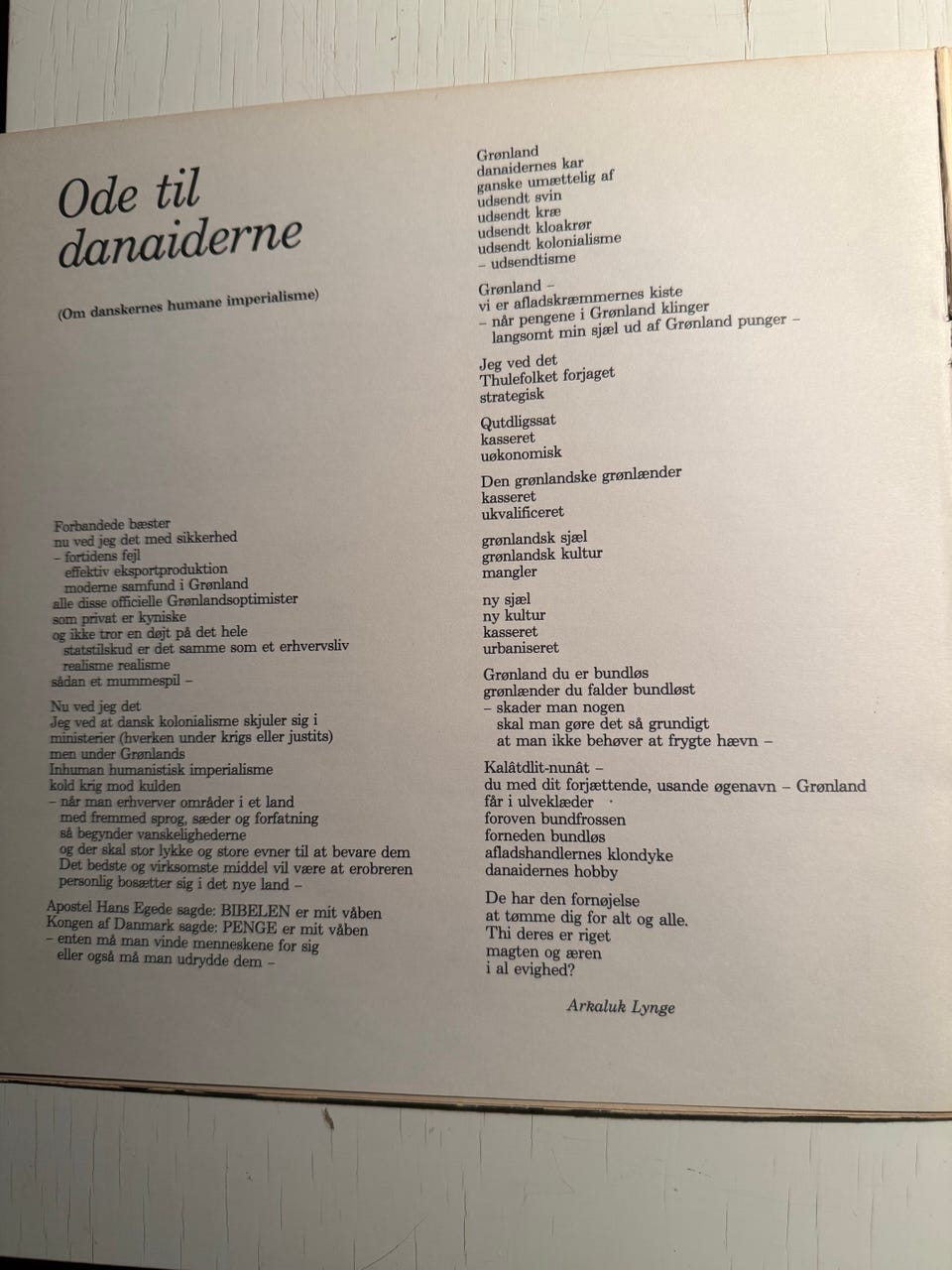 Ode til danaiderne

(Om danskernes humane imperialisme)

Forbandede bæster
nu ved jeg det med sikkerhed
– fortidens fejl
effektiv eksportproduktion
moderne samfund i Grønland
alle disse officielle Grønlandsoptimister
som privat er kyniske
og ikke tror en døjt på det hele
statstilskud er det samme som et erhvervsliv
realisme realisme
sådan et mummespil –

Nu ved jeg det
Jeg ved at dansk kolonialisme skjuler sig i
ministerier (hverken under krigs eller justits)
men under Grønlands
Inhuman humanistisk imperialisme
kold krig mod kulden
– når man erhverver områder i et land
med fremmed sprog, sæder og forfatning
så begynder vanskelighederne
og der skal stor lykke og store evner til at bevare dem
Det bedste og virksomste middel vil være at erobreren
personlig bosætter sig i det nye land –

Apostel Hans Egede sagde: BIBELEN er mit våben
Kongen af Danmark sagde: PENGE er mit våben
– enten må man vinde menneskene for sig
eller også må man udrydde dem –

Grønland
danaidernes kar
ganske umættelig af
udsendt svin
udsendt kræ
udsendt kloakrør
udsendt kolonialisme
– udsendtisme

Grønland –
vi er afladskræmmernes kiste
– når pengene i Grønland klinger
langsomt min sjæl ud af Grønland punger –

Jeg ved det
Thulefolket forjaget
strategisk

Qutdligssat
kasseret
uøkonomisk

Den grønlandske grønlænder
kasseret
ukvalificeret

grønlandsk sjæl
grønlandsk kultur
mangler

ny sjæl
ny kultur
kasseret
urbaniseret

Grønland du er bundløs
grønlænder du falder bundløst
– skader man nogen
skal man gøre det så grundigt
at man ikke behøver at frygte hævn –

Kalâtdlit-nunât –
du med dit forjættende, usande øgenavn – Grønland
får i ulveklæder
foroven bundfrossen
forneden bundløs
afladshandlernes klondyke
danaidernes hobby

De har den fornøjelse
at tømme dig for alt og alle.
Thi deres er riget
magten og æren
i al evighed?

Arkaluk Lynge